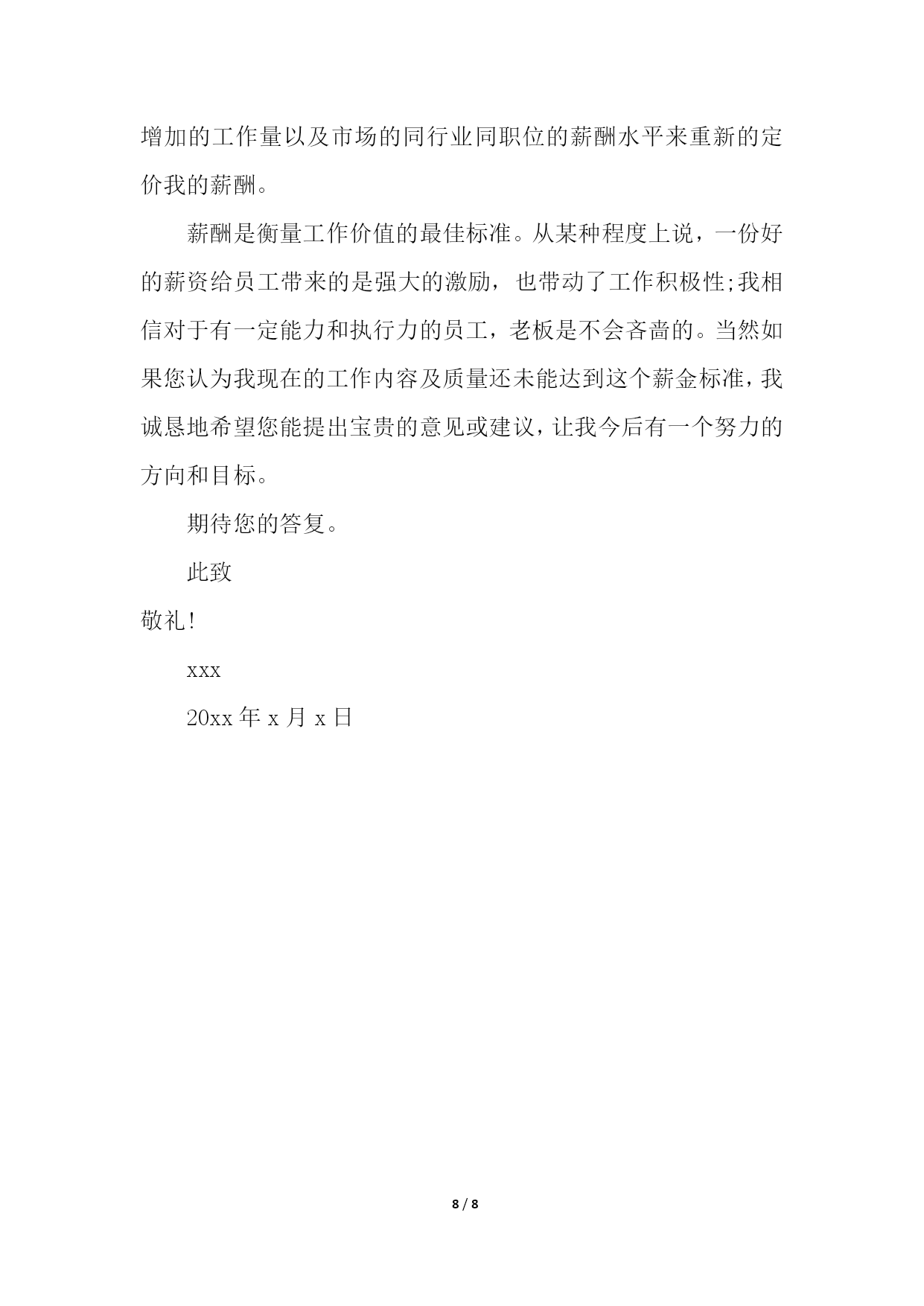 增加的工作量以及市场的同行业同职位的薪酬水平来重新的定价我的薪酬。

薪酬是衡量工作价值的最佳标准。从某种程度上说，一份好的薪资给员工带来的是强大的激励，也带动了工作积极性;我相信对于有一定能力和执行力的员工，老板是不会吝啬的。当然如果您认为我现在的工作内容及质量还未能达到这个薪金标准，我诚恳地希望您能提出宝贵的意见或建议，让我今后有一个努力的方向和目标。

期待您的答复。

此致

敬礼!

xxx

20xx 年 x 月 x 日

8 / 8